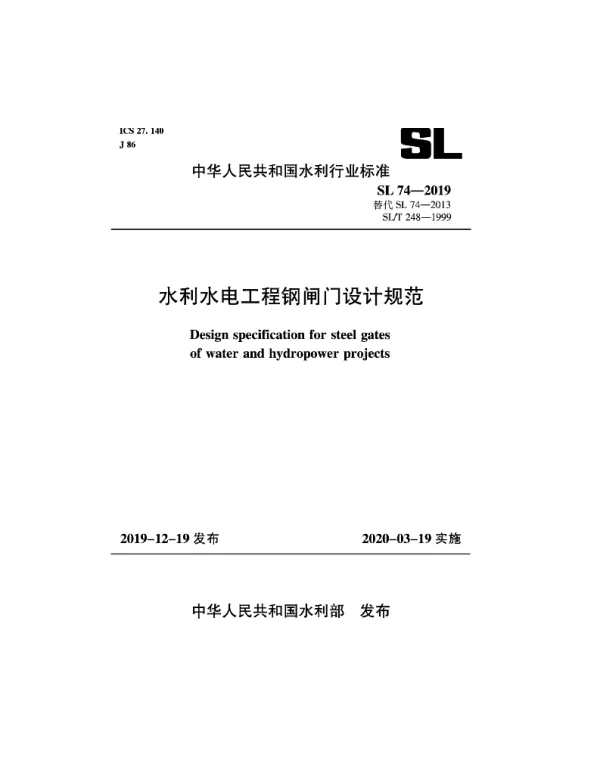 ICS 27. 140
J 86

SL

中华人民共和国水利行业标准

SL 74—2019
替代 SL 74—2013
SL/T 248—1999

水利水电工程钢闸门设计规范

Design specification for steel gates of water and hydropower projects

2019-12-19 发布

2020-03-19 实施

中华人民共和国水利部 发布